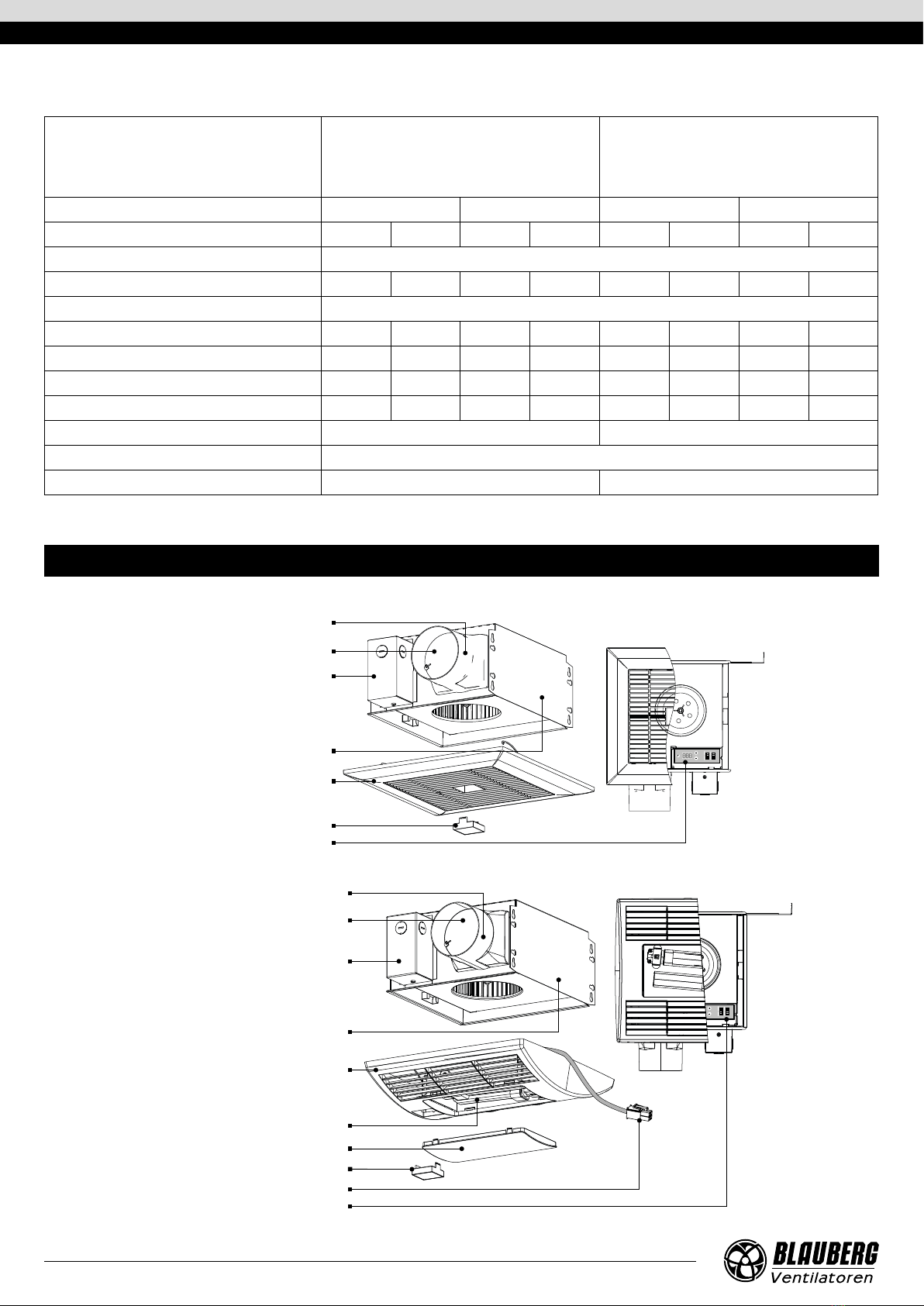 BLAUBERG
Ventilatoren